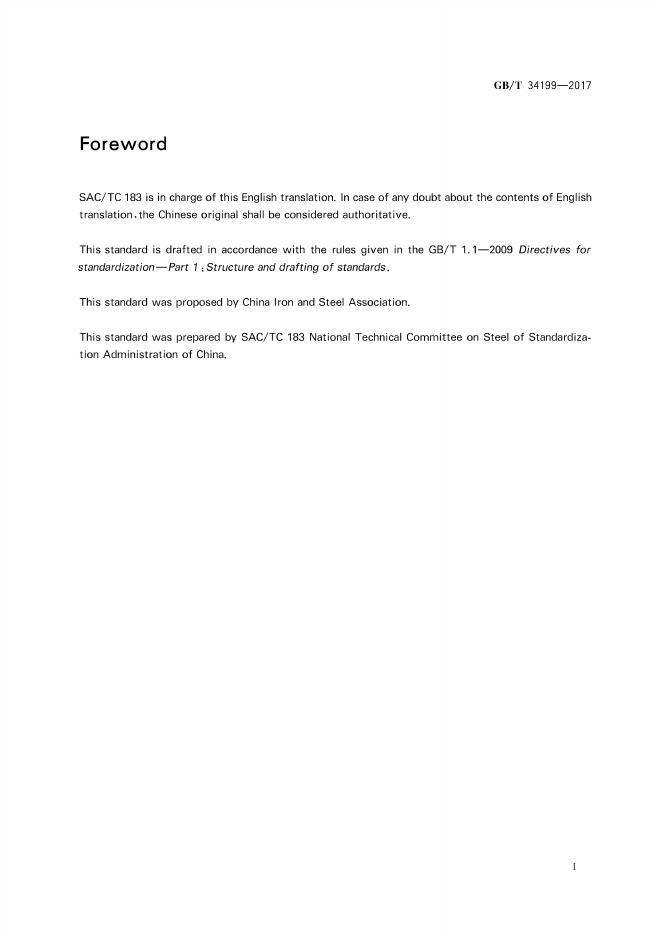 GB/T 34199—2017

Foreword

SAC/TC 183 is in charge of this English translation. In case of any doubt about the contents of English translation, the Chinese original shall be considered authoritative.

This standard is drafted in accordance with the rules given in the GB/T 1.1—2009 Directives for standardization—Part 1: Structure and drafting of standards.

This standard was proposed by China Iron and Steel Association.

This standard was prepared by SAC/TC 183 National Technical Committee on Steel of Standardization Administration of China.

I